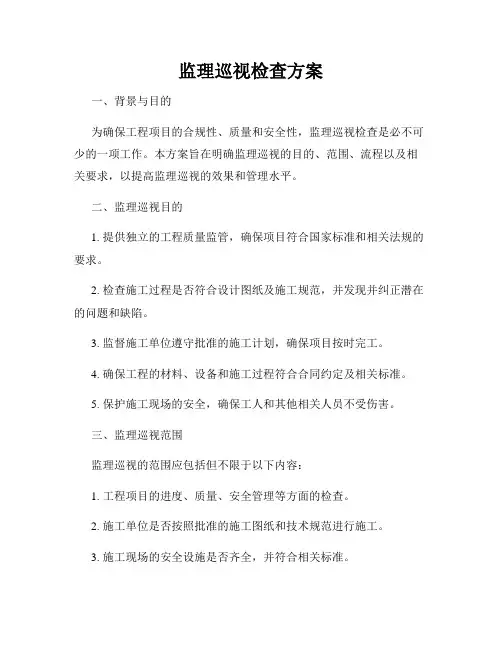 监理巡视检查方案

一、背景与目的

为确保工程项目的合规性、质量和安全性，监理巡视检查是必不可少的一项工作。本方案旨在明确监理巡视的目的、范围、流程以及相关要求，以提高监理巡视的效果和管理水平。

二、监理巡视目的

1. 提供独立的工程质量监管，确保项目符合国家标准和相关法规的要求。

2. 检查施工过程是否符合设计图纸及施工规范，并发现并纠正潜在的问题和缺陷。

3. 监督施工单位遵守批准的施工计划，确保项目按时完工。

4. 确保工程的材料、设备和施工过程符合合同约定及相关标准。

5. 保护施工现场的安全，确保工人和其他相关人员不受伤害。

三、监理巡视范围

监理巡视的范围应包括但不限于以下内容：

1. 工程项目的进度、质量、安全管理等方面的检查。

2. 施工单位是否按照批准的施工图纸和技术规范进行施工。

3. 施工现场的安全设施是否齐全，并符合相关标准。